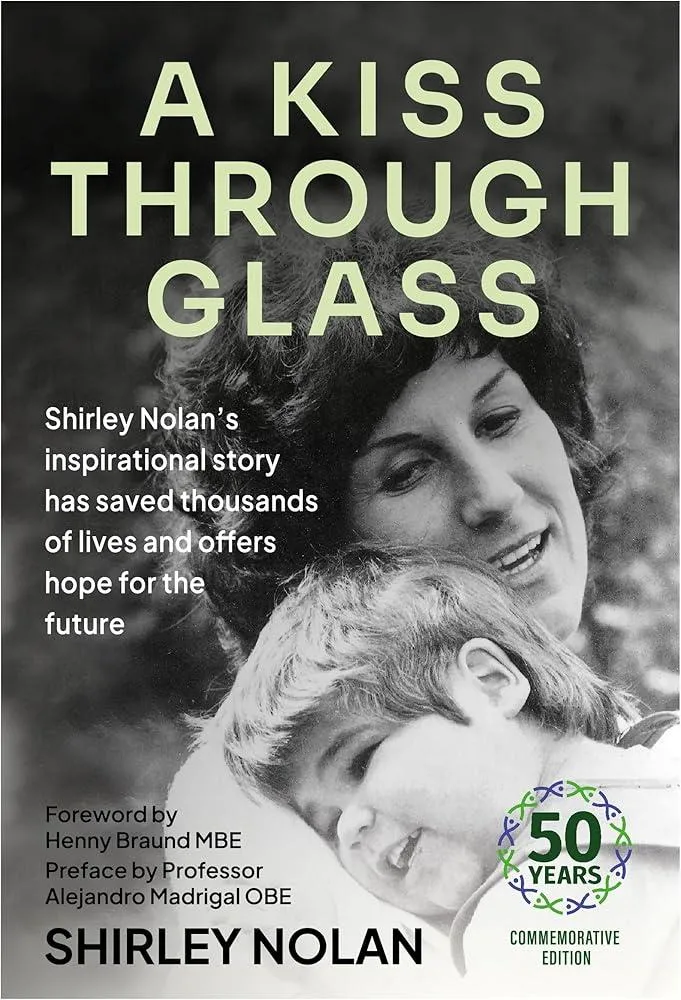 A KISS THROUGH GLASS

Shirley Nolan's inspirational story has saved thousands of lives and offers hope for the future

Foreword by Henny Braund MBE
Preface by Professor Alejandro Madrigal OBE

SHIRLEY NOLAN

50 YEARS

COMMEMORATIVE EDITION